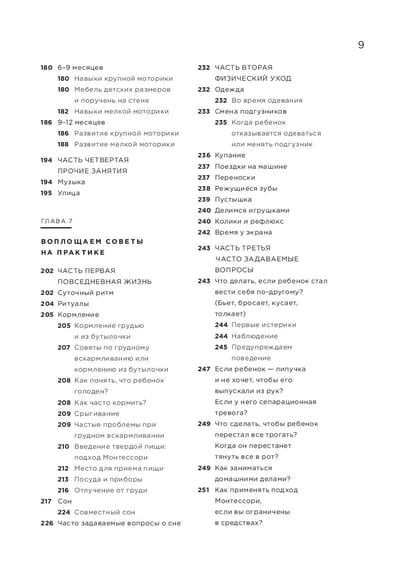 9

180 6–9 месяцев
180 Навыки крупной моторики
180 Мебель детских размеров и поручень на стене
182 Навыки мелкой моторики
186 9–12 месяцев
186 Развитие крупной моторики
188 Развитие мелкой моторики

194 ЧАСТЬ ЧЕТВЕРТАЯ ПРОЧИЕ ЗАНЯТИЯ
194 Музыка
195 Улица

ГЛАВА 7

ВОПЛОЩАЕМ СОВЕТЫ НА ПРАКТИКЕ

202 ЧАСТЬ ПЕРВАЯ ПОВСЕДНЕВНАЯ ЖИЗНЬ
202 Суточный ритм
204 Ритуалы
205 Кормление
205 Кормление грудью и из бутылочки
207 Советы по грудному вскармливанию или кормлению из бутылочки
208 Как понять, что ребенок голоден?
208 Как часто кормить?
209 Срыгивание
209 Частые проблемы при грудном вскармливании
210 Введение твердой пищи: подход Монтессори
212 Место для приема пищи
213 Посуда и приборы
216 Отлучение от груди
217 Сон
224 Совместный сон
226 Часто задаваемые вопросы о сне

232 ЧАСТЬ ВТОРАЯ ФИЗИЧЕСКИЙ УХОД
232 Одежда
232 Во время одевания
233 Смена подгузников
235 Когда ребенок отказывается одеваться или менять подгузник
236 Купание
237 Поездки на машине
237 Переноски
238 Режущиеся зубы
239 Пустышка
240 Делимся игрушками
240 Колики и рефлюкс
242 Время у экрана

243 ЧАСТЬ ТРЕТЬЯ ЧАСТО ЗАДАВАЕМЫЕ ВОПРОСЫ
243 Что делать, если ребенок стал вести себя по-другому? (Бьет, бросает, кусает, толкает)
244 Первые истерики
244 Наблюдение
245 Предупреждаем поведение
247 Если ребенок — липучка и не хочет, чтобы его выпускали из рук? Если у него сепарационная тревога?
249 Что сделать, чтобы ребенок перестал все трогать? Когда он перестанет тянуть все в рот?
249 Как заниматься домашними делами?
251 Как применять подход Монтессори, если вы ограничены в средствах?